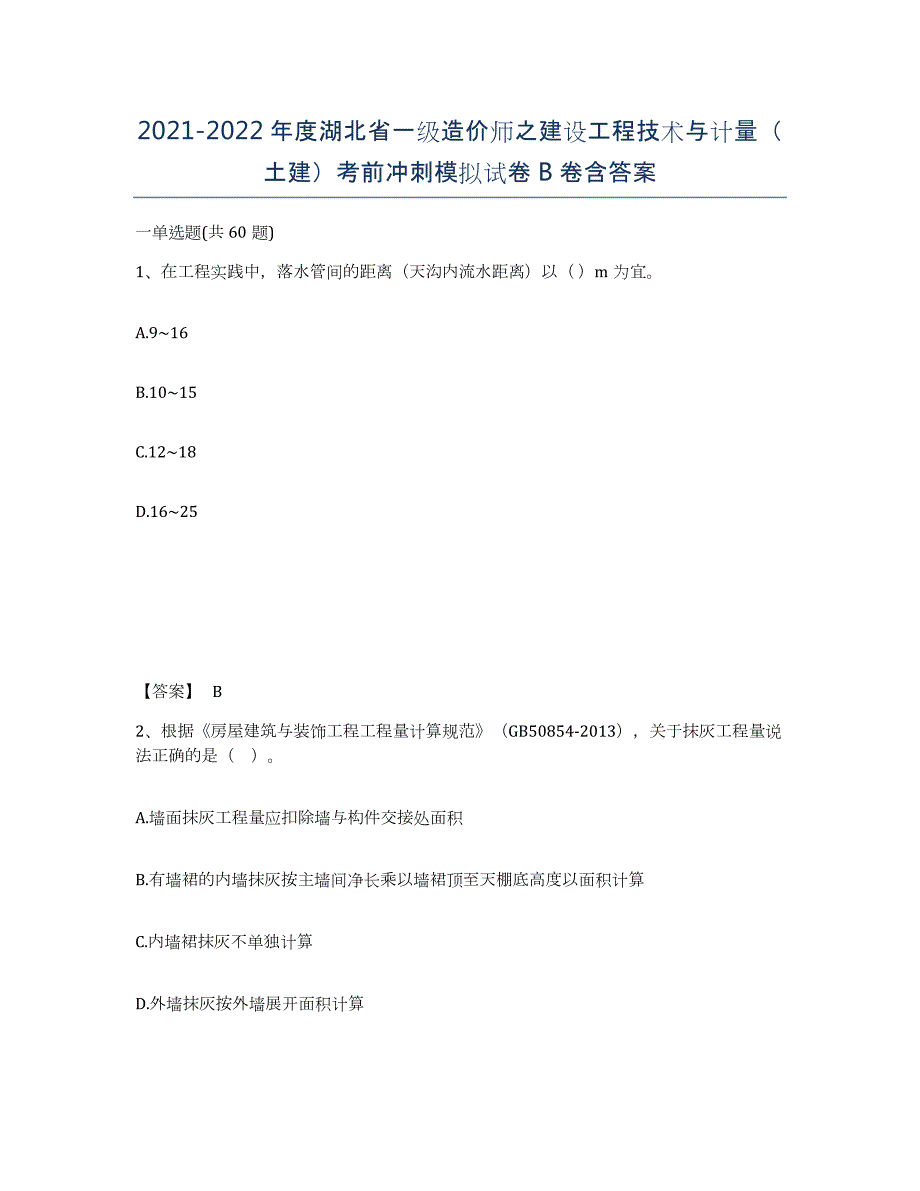 2021-2022年度湖北省一级造价师之建设工程技术与计量（土建）考前冲刺模拟试卷B卷含答案

一单选题(共60题)

1、在工程实践中，落水管间的距离（天沟内流水距离）以（）m为宜。

A.9~16

B.10~15

C.12~18

D.16~25

【答案】 B

2、根据《房屋建筑与装饰工程工程量计算规范》（GB50854-2013），关于抹灰工程量说法正确的是（ ）。

A.墙面抹灰工程量应扣除墙与构件交接处面积

B.有墙裙的内墙抹灰按主墙间净长乘以墙裙顶至天棚底高度以面积计算

C.内墙裙抹灰不单独计算

D.外墙抹灰按外墙展开面积计算